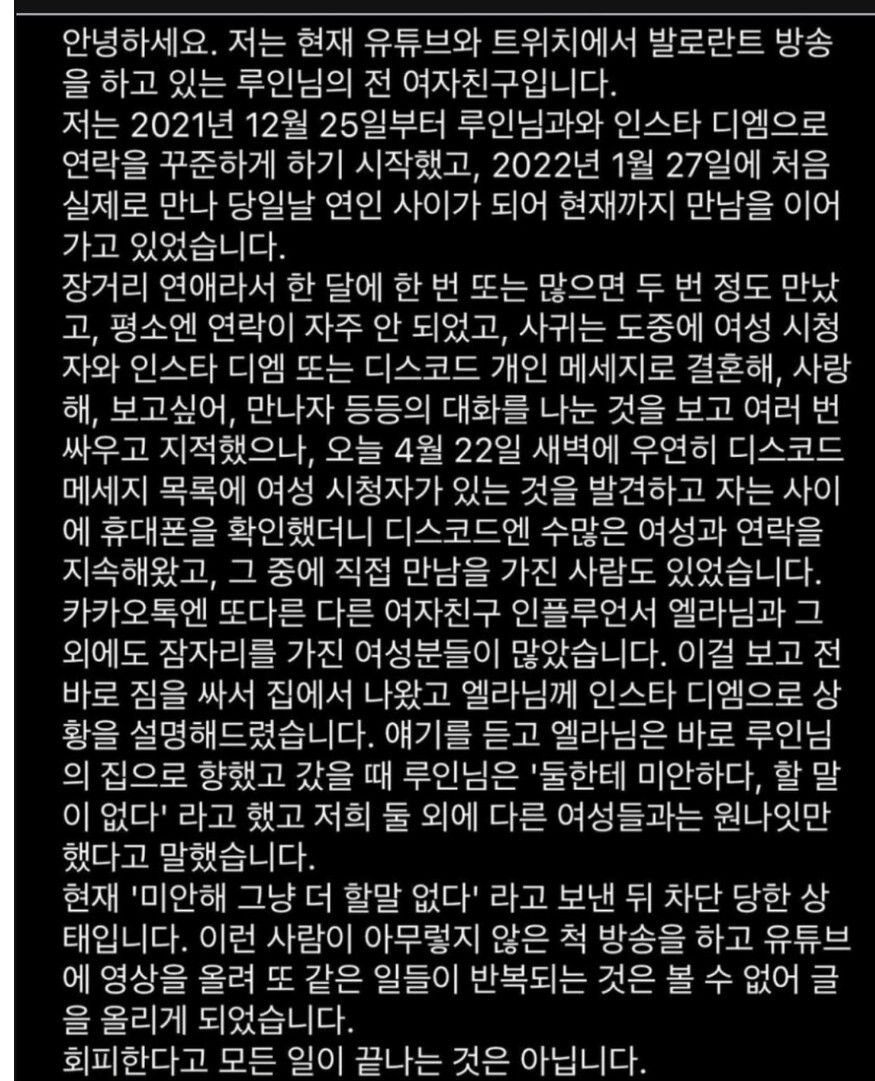 안녕하세요. 저는 현재 유튜브와 트위치에서 발로란트 방송을 하고 있는 루인님의 전 여자친구입니다.
저는 2021년 12월 25일부터 루인님과와 인스타 디엠으로 연락을 꾸준하게 하기 시작했고, 2022년 1월 27일에 처음 실제로 만나 당일날 연인 사이가 되어 현재까지 만남을 이어가고 있었습니다.
장거리 연애라서 한 달에 한 번 또는 많으면 두 번 정도 만났고, 평소엔 연락이 자주 안 되었고, 사귀는 도중에 여성 시청자와 인스타 디엠 또는 디스코드 개인 메세지로 결혼해, 사랑해, 보고싶어, 만나자 등등의 대화를 나눈 것을 보고 여러 번 싸우고 지적했으나, 오늘 4월 22일 새벽에 우연히 디스코드 메세지 목록에 여성 시청자가 있는 것을 발견하고 자는 사이에 휴대폰을 확인했더니 디스코드엔 수많은 여성과 연락을 지속해왔고, 그 중에 직접 만남을 가진 사람도 있었습니다.
카카오톡엔 또다른 다른 여자친구 인플루언서 엘라님과 그 외에도 잠자리를 가진 여성분들이 많았습니다. 이걸 보고 전 바로 짐을 싸서 집에서 나왔고 엘라님께 인스타 디엠으로 상황을 설명해드렸습니다. 얘기를 듣고 엘라님은 바로 루인님의 집으로 향했고 갔을 때 루인님은 '둘한테 미안하다, 할 말이 없다' 라고 했고 저희 둘 외에 다른 여성들과는 원나잇만 했다고 말했습니다.
현재 '미안해 그냥 더 할말 없다' 라고 보낸 뒤 차단 당한 상태입니다. 이런 사람이 아무렇지 않은 척 방송을 하고 유튜브에 영상을 올려 또 같은 일들이 반복되는 것은 볼 수 없어 글을 올리게 되었습니다.
회피한다고 모든 일이 끝나는 것은 아닙니다.